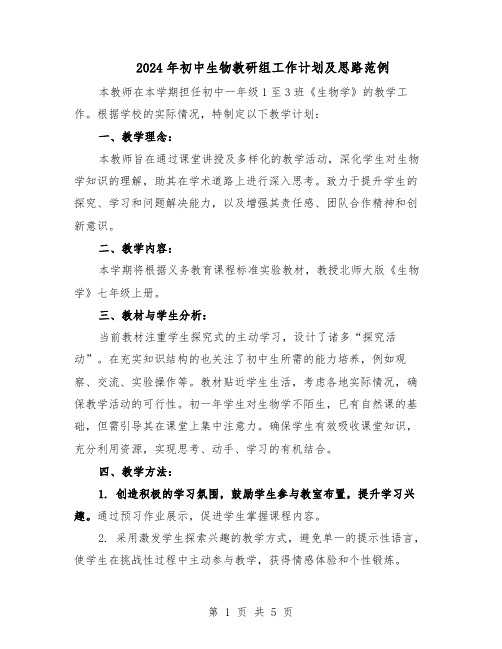 2024年初中生物教研组工作计划及思路范例

本教师在本学期担任初中一年级1至3班《生物学》的教学工作。根据学校的实际情况，特制定以下教学计划：

一、教学理念：

本教师旨在通过课堂讲授及多样化的教学活动，深化学生对生物学知识的理解，助其在学术道路上进行深入思考。致力于提升学生的探究、学习和问题解决能力，以及增强其责任感、团队合作精神和创新意识。

二、教学内容：

本学期将根据义务教育课程标准实验教材，教授北师大版《生物学》七年级上册。

三、教材与学生分析：

当前教材注重学生探究式的主动学习，设计了诸多“探究活动”。在充实知识结构的也关注了初中生所需的能力培养，例如观察、交流、实验操作等。教材贴近学生生活，考虑各地实际情况，确保教学活动的可行性。初一年学生对生物学不陌生，已有自然课的基础，但需引导其在课堂上集中注意力。确保学生有效吸收课堂知识，充分利用资源，实现思考、动手、学习的有机结合。

四、教学方法：

1. 创造积极的学习氛围，鼓励学生参与教室布置，提升学习兴趣。通过预习作业展示，促进学生掌握课程内容。

2. 采用激发学生探索兴趣的教学方式，避免单一的提示性语言，使学生在挑战性过程中主动参与教学，获得情感体验和个性锻炼。

第 1 页 共 5 页